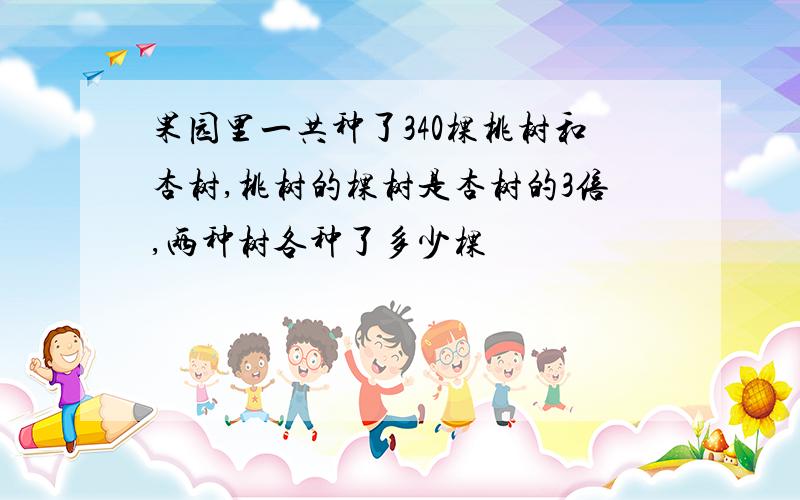 果园里一共种了340棵桃树和杏树,桃树的棵树是杏树的3倍,两种树各种了多少棵